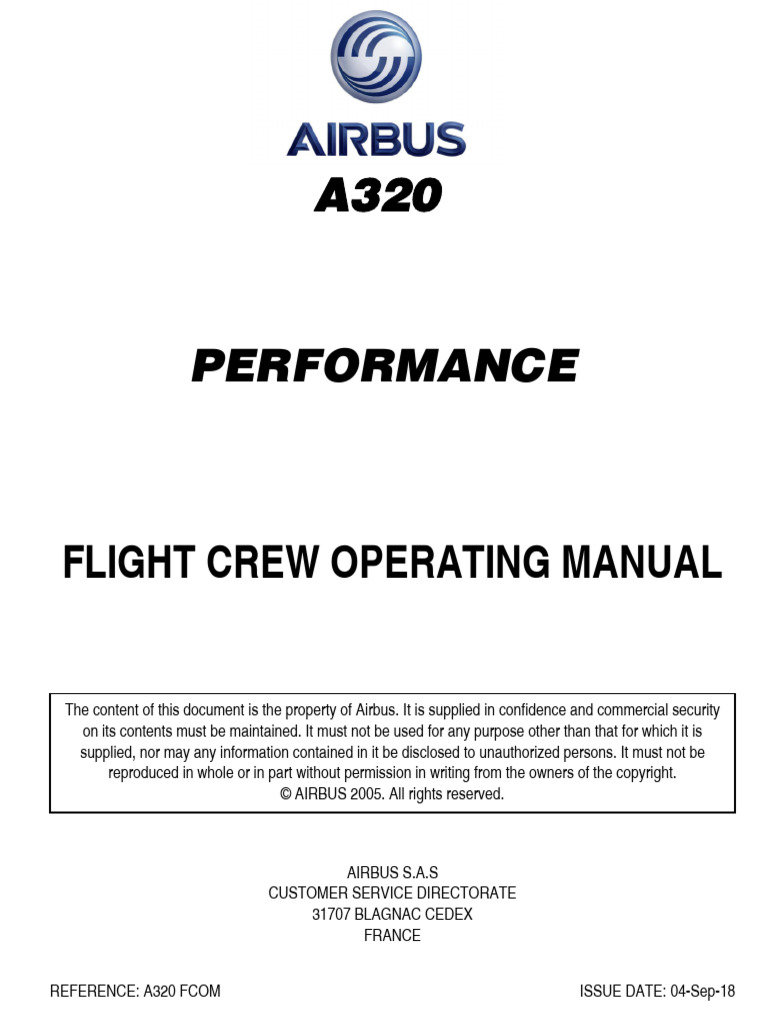 AIRBUS
A320

PERFORMANCE

FLIGHT CREW OPERATING MANUAL

The content of this document is the property of Airbus. It is supplied in confidence and commercial security on its contents must be maintained. It must not be used for any purpose other than that for which it is supplied, nor may any information contained in it be disclosed to unauthorized persons. It must not be reproduced in whole or in part without permission in writing from the owners of the copyright.
© AIRBUS 2005. All rights reserved.

AIRBUS S.A.S
CUSTOMER SERVICE DIRECTORATE
31707 BLAGNAC CEDEX
FRANCE

REFERENCE: A320 FCOM

ISSUE DATE: 04-Sep-18